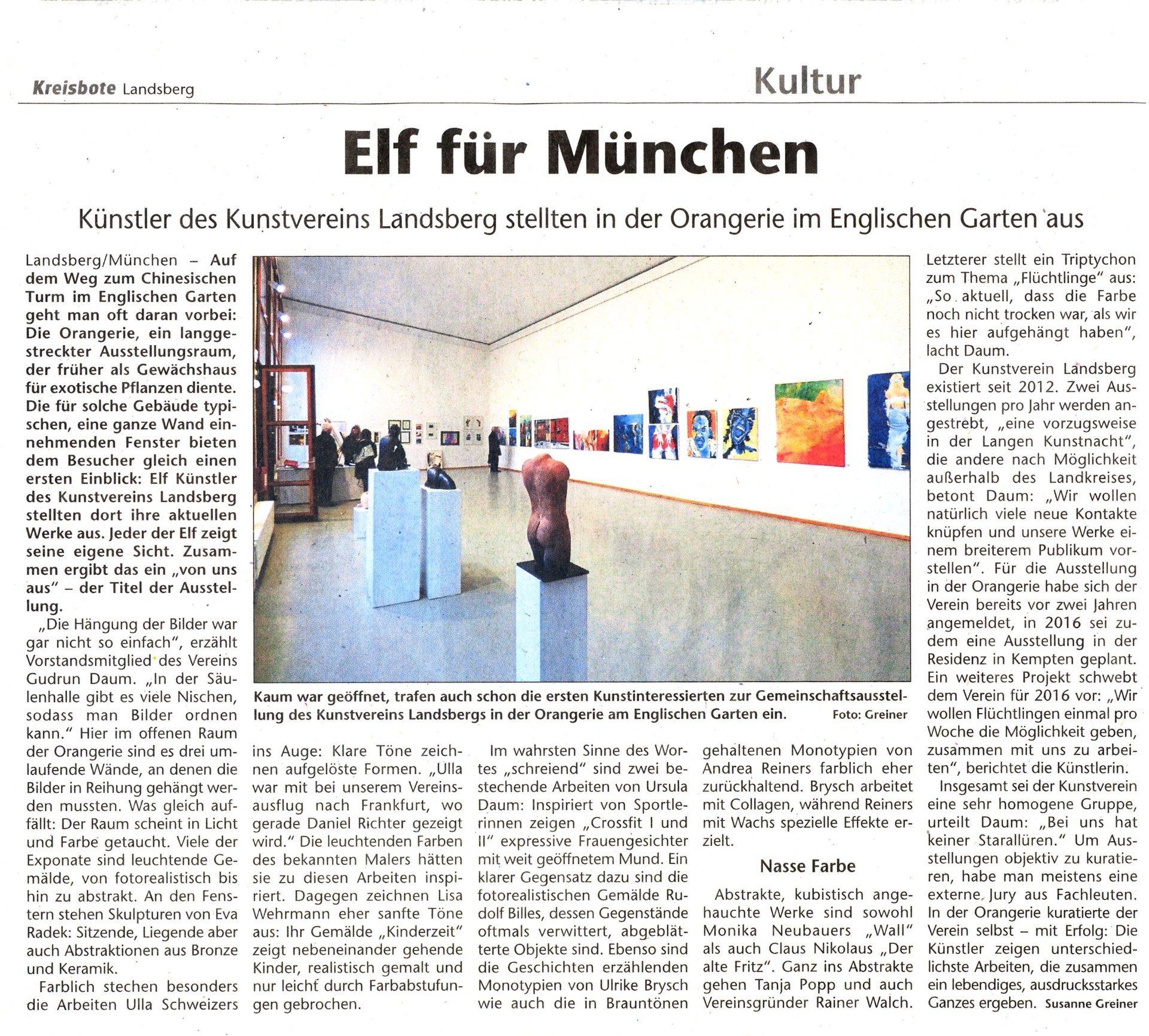 Kreisbote Landsberg

Kultur

Elf für München

Künstler des Kunstvereins Landsberg stellten in der Orangerie im Englischen Garten aus

Landsberg/München – Auf dem Weg zum Chinesischen Turm im Englischen Garten geht man oft daran vorbei: Die Orangerie, ein langgestreckter Ausstellungsraum, der früher als Gewächshaus für exotische Pflanzen diente. Die für solche Gebäude typischen, eine ganze Wand einnehmenden Fenster bieten dem Besucher gleich einen ersten Einblick: Elf Künstler des Kunstvereins Landsberg stellten dort ihre aktuellen Werke aus. Jeder der Elf zeigt seine eigene Sicht. Zusammen ergibt das ein „von uns aus" – der Titel der Ausstellung.

„Die Hängung der Bilder war gar nicht so einfach", erzählt Vorstandsmitglied des Vereins Gudrun Daum. „In der Säulenhalle gibt es viele Nischen, sodass man Bilder ordnen kann." Hier im offenen Raum der Orangerie sind es drei umlaufende Wände, an denen die Bilder in Reihung gehängt werden mussten. Was gleich auffällt: Der Raum scheint in Licht und Farbe getaucht. Viele der Exponate sind leuchtende Gemälde, von fotorealistisch bis hin zu abstrakt. An den Fenstern stehen Skulpturen von Eva Radek: Sitzende, Liegende aber auch Abstraktionen aus Bronze und Keramik.

Farblich stechen besonders die Arbeiten Ulla Schweizers ins Auge: Klare Töne zeichnen aufgelöste Formen. „Ulla war mit bei unserem Vereinsausflug nach Frankfurt, wo gerade Daniel Richter gezeigt wird." Die leuchtenden Farben des bekannten Malers hätten sie zu diesen Arbeiten inspiriert. Dagegen zeichnen Lisa Wehrmann eher sanfte Töne aus: Ihr Gemälde „Kinderzeit" zeigt nebeneinander gehende Kinder, realistisch gemalt und nur leicht durch Farbabstufungen gebrochen.

Kaum war geöffnet, trafen auch schon die ersten Kunstinteressierten zur Gemeinschaftsausstellung des Kunstvereins Landsbergs in der Orangerie am Englischen Garten ein. Foto: Greiner

Im wahrsten Sinne des Wortes „schreiend" sind zwei bestechende Arbeiten von Ursula Daum: Inspiriert von Sportlerinnen zeigen „Crossfit I und II" expressive Frauengesichter mit weit geöffnetem Mund. Ein klarer Gegensatz dazu sind die fotorealistischen Gemälde Rudolf Billes, dessen Gegenstände oftmals verwittert, abgeblätterte Objekte sind. Ebenso sind die Geschichten erzählenden Monotypien von Ulrike Brysch wie auch die in Brauntönen gehaltenen Monotypien von Andrea Reiners farblich eher zurückhaltend. Brysch arbeitet mit Collagen, während Reiners mit Wachs spezielle Effekte erzielt.

Nasse Farbe

Abstrakte, kubistisch angehauchte Werke sind sowohl Monika Neubauers „Wall" als auch Claus Nikolaus „Der alte Fritz". Ganz ins Abstrakte gehen Tanja Popp und auch Vereinsgründer Rainer Walch. Letzterer stellt ein Triptychon zum Thema „Flüchtlinge" aus: „So aktuell, dass die Farbe noch nicht trocken war, als wir es hier aufgehängt haben", lacht Daum.

Der Kunstverein Landsberg existiert seit 2012. Zwei Ausstellungen pro Jahr werden angestrebt, „eine vorzugsweise in der Langen Kunstnacht", die andere nach Möglichkeit außerhalb des Landkreises, betont Daum: „Wir wollen natürlich viele neue Kontakte knüpfen und unsere Werke einem breiterem Publikum vorstellen". Für die Ausstellung in der Orangerie habe sich der Verein bereits vor zwei Jahren angemeldet, in 2016 sei zudem eine Ausstellung in der Residenz in Kempten geplant. Ein weiteres Projekt schwebt dem Verein für 2016 vor: „Wir wollen Flüchtlingen einmal pro Woche die Möglichkeit geben, zusammen mit uns zu arbeiten", berichtet die Künstlerin.

Insgesamt sei der Kunstverein eine sehr homogene Gruppe, urteilt Daum: „Bei uns hat keiner Starallüren." Um Ausstellungen objektiv zu kuratieren, habe man meistens eine externe Jury aus Fachleuten. In der Orangerie kuratierte der Verein selbst – mit Erfolg: Die Künstler zeigen unterschiedlichste Arbeiten, die zusammen ein lebendiges, ausdrucksstarkes Ganzes ergeben. Susanne Greiner